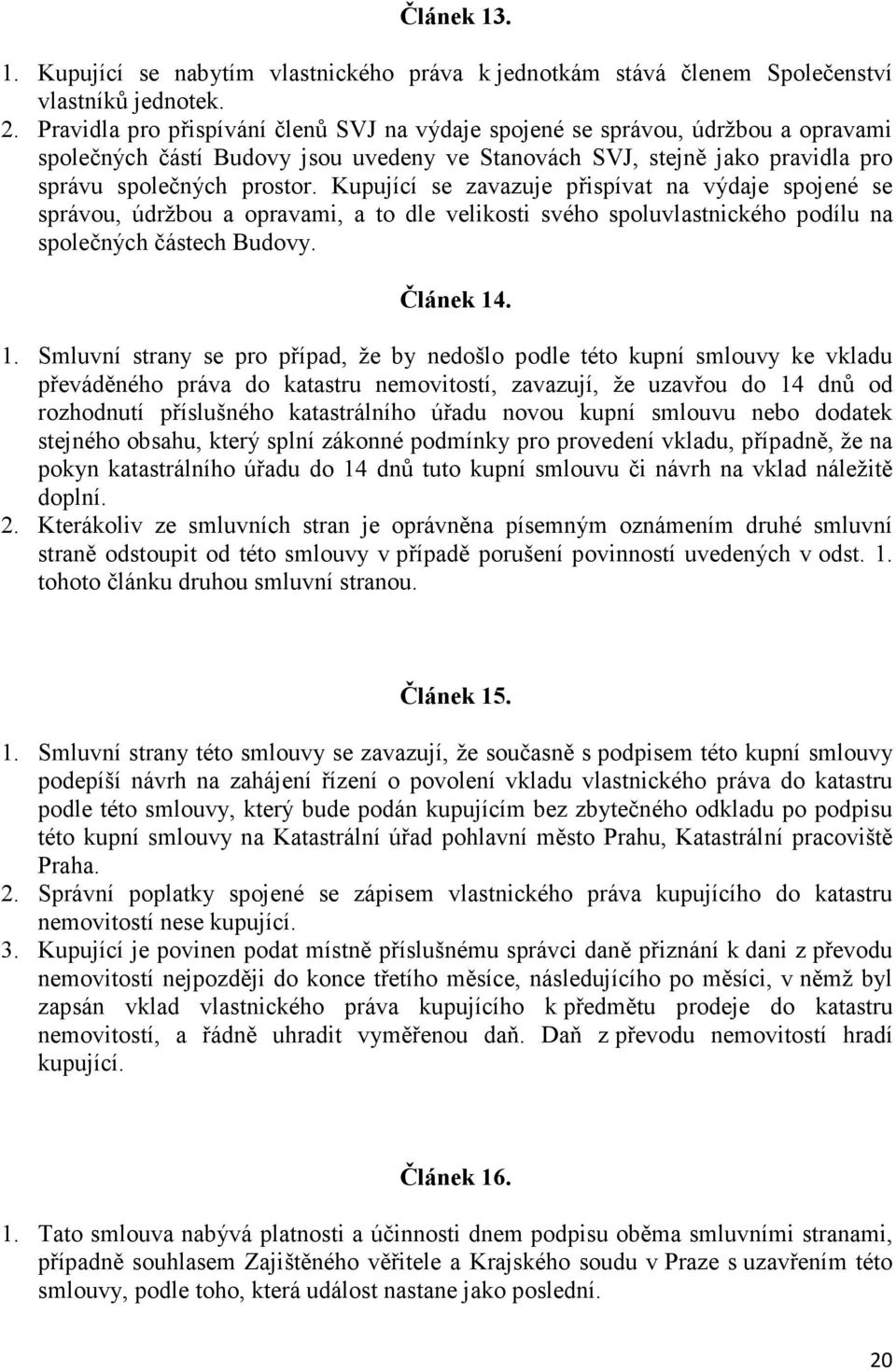 Článek 13.

1. Kupující se nabytím vlastnického práva k jednotkám stává členem Společenství vlastníků jednotek.
2. Pravidla pro přispívání členů SVJ na výdaje spojené se správou, údržbou a opravami společných částí Budovy jsou uvedeny ve Stanovách SVJ, stejně jako pravidla pro správu společných prostor. Kupující se zavazuje přispívat na výdaje spojené se správou, údržbou a opravami, a to dle velikosti svého spoluvlastnického podílu na společných částech Budovy.

Článek 14.

1. Smluvní strany se pro případ, že by nedošlo podle této kupní smlouvy ke vkladu převáděného práva do katastru nemovitostí, zavazují, že uzavřou do 14 dnů od rozhodnutí příslušného katastrálního úřadu novou kupní smlouvu nebo dodatek stejného obsahu, který splní zákonné podmínky pro provedení vkladu, případně, že na pokyn katastrálního úřadu do 14 dnů tuto kupní smlouvu či návrh na vklad náležitě doplní.
2. Kterákoliv ze smluvních stran je oprávněna písemným oznámením druhé smluvní straně odstoupit od této smlouvy v případě porušení povinností uvedených v odst. 1. tohoto článku druhou smluvní stranou.

Článek 15.

1. Smluvní strany této smlouvy se zavazují, že současně s podpisem této kupní smlouvy podepíší návrh na zahájení řízení o povolení vkladu vlastnického práva do katastru podle této smlouvy, který bude podán kupujícím bez zbytečného odkladu po podpisu této kupní smlouvy na Katastrální úřad pohlavní město Prahu, Katastrální pracoviště Praha.
2. Správní poplatky spojené se zápisem vlastnického práva kupujícího do katastru nemovitostí nese kupující.
3. Kupující je povinen podat místně příslušnému správci daně přiznání k dani z převodu nemovitostí nejpozději do konce třetího měsíce, následujícího po měsíci, v němž byl zapsán vklad vlastnického práva kupujícího k předmětu prodeje do katastru nemovitostí, a řádně uhradit vyměřenou daň. Daň z převodu nemovitostí hradí kupující.

Článek 16.

1. Tato smlouva nabývá platnosti a účinnosti dnem podpisu oběma smluvními stranami, případně souhlasem Zajištěného věřitele a Krajského soudu v Praze s uzavřením této smlouvy, podle toho, která událost nastane jako poslední.

20